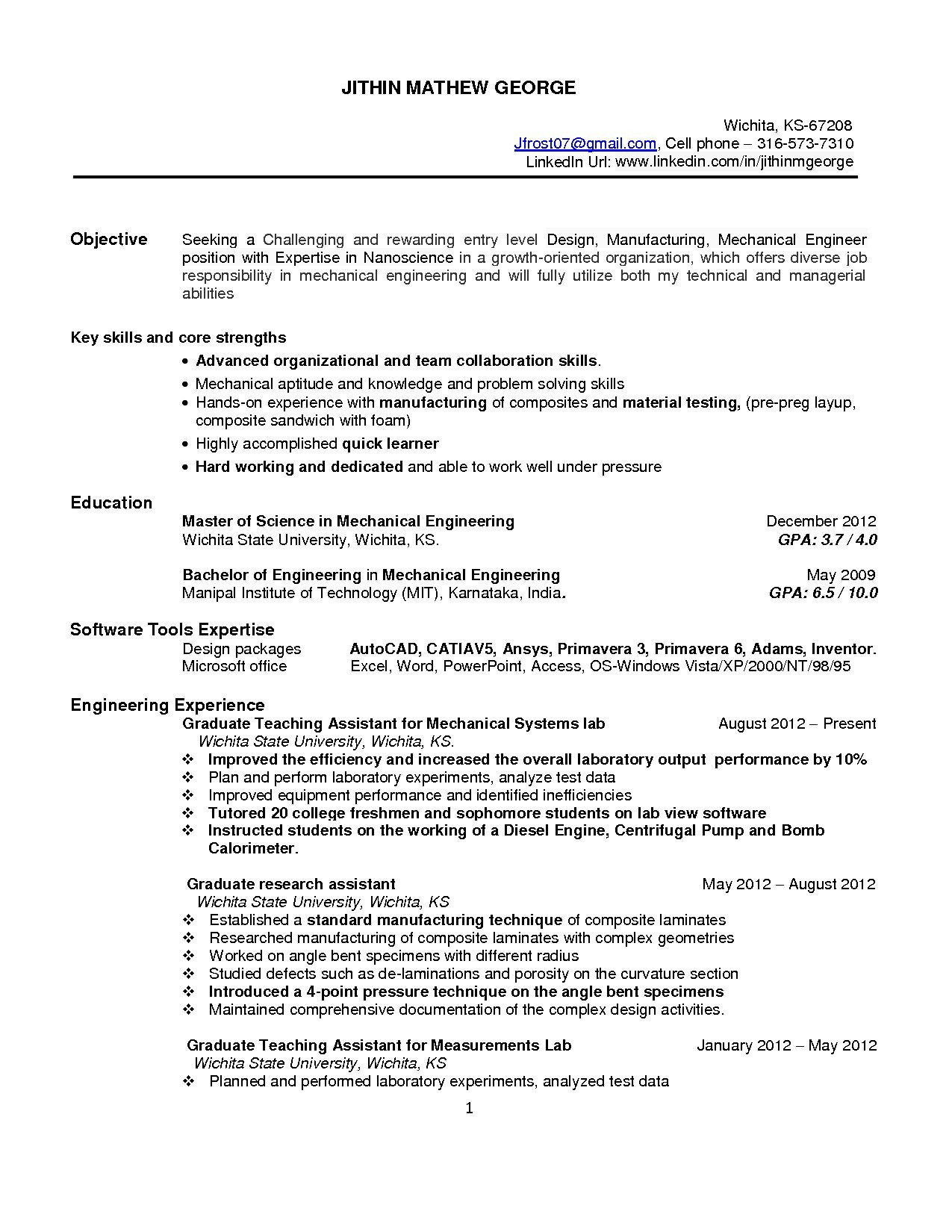 JITHIN MATHEW GEORGE

Wichita, KS-67208
Jfrost07@gmail.com, Cell phone – 316-573-7310
LinkedIn Url: www.linkedin.com/in/jithinmgeorge

Objective
Seeking a Challenging and rewarding entry level Design, Manufacturing, Mechanical Engineer position with Expertise in Nanoscience in a growth-oriented organization, which offers diverse job responsibility in mechanical engineering and will fully utilize both my technical and managerial abilities

Key skills and core strengths
• Advanced organizational and team collaboration skills.
• Mechanical aptitude and knowledge and problem solving skills
• Hands-on experience with manufacturing of composites and material testing, (pre-preg layup, composite sandwich with foam)
• Highly accomplished quick learner
• Hard working and dedicated and able to work well under pressure

Education
Master of Science in Mechanical Engineering December 2012
Wichita State University, Wichita, KS. GPA: 3.7 / 4.0

Bachelor of Engineering in Mechanical Engineering May 2009
Manipal Institute of Technology (MIT), Karnataka, India. GPA: 6.5 / 10.0

Software Tools Expertise
Design packages AutoCAD, CATIAV5, Ansys, Primavera 3, Primavera 6, Adams, Inventor.
Microsoft office Excel, Word, PowerPoint, Access, OS-Windows Vista/XP/2000/NT/98/95

Engineering Experience
Graduate Teaching Assistant for Mechanical Systems lab August 2012 – Present
Wichita State University, Wichita, KS.
❖ Improved the efficiency and increased the overall laboratory output performance by 10%
❖ Plan and perform laboratory experiments, analyze test data
❖ Improved equipment performance and identified inefficiencies
❖ Tutored 20 college freshmen and sophomore students on lab view software
❖ Instructed students on the working of a Diesel Engine, Centrifugal Pump and Bomb Calorimeter.

Graduate research assistant May 2012 – August 2012
Wichita State University, Wichita, KS
❖ Established a standard manufacturing technique of composite laminates
❖ Researched manufacturing of composite laminates with complex geometries
❖ Worked on angle bent specimens with different radius
❖ Studied defects such as de-laminations and porosity on the curvature section
❖ Introduced a 4-point pressure technique on the angle bent specimens
❖ Maintained comprehensive documentation of the complex design activities.

Graduate Teaching Assistant for Measurements Lab January 2012 – May 2012
Wichita State University, Wichita, KS
❖ Planned and performed laboratory experiments, analyzed test data

1